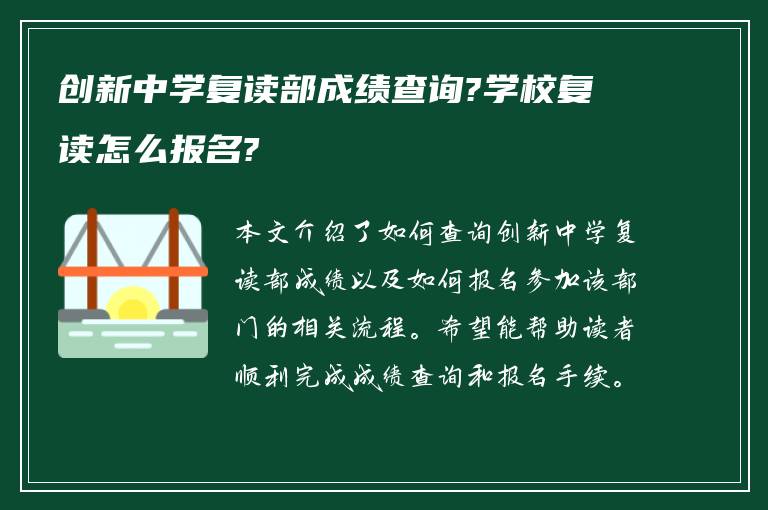 创新中学复读部成绩查询?学校复读怎么报名?

本文介绍了如何查询创新中学复读部成绩以及如何报名参加该部门的相关流程。希望能帮助读者顺利完成成绩查询和报名手续。